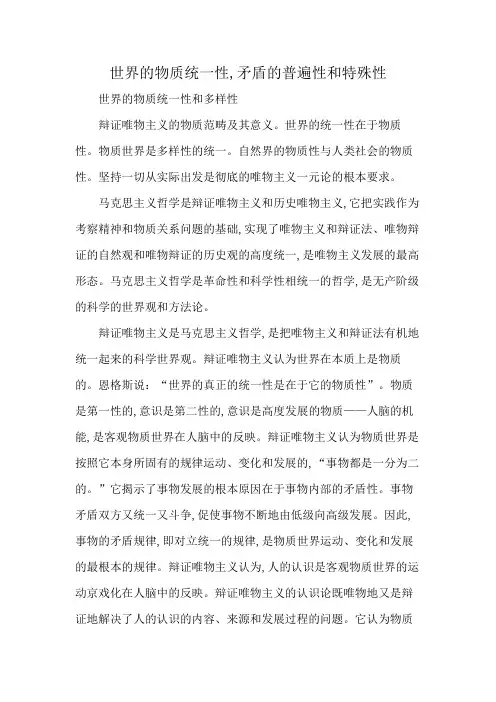 世界的物质统一性,矛盾的普遍性和特殊性

世界的物质统一性和多样性

辩证唯物主义的物质范畴及其意义。世界的统一性在于物质性。物质世界是多样性的统一。自然界的物质性与人类社会的物质性。坚持一切从实际出发是彻底的唯物主义一元论的根本要求。

马克思主义哲学是辩证唯物主义和历史唯物主义,它把实践作为考察精神和物质关系问题的基础,实现了唯物主义和辩证法、唯物辩证的自然观和唯物辩证的历史观的高度统一,是唯物主义发展的最高形态。马克思主义哲学是革命性和科学性相统一的哲学,是无产阶级的科学的世界观和方法论。

辩证唯物主义是马克思主义哲学,是把唯物主义和辩证法有机地统一起来的科学世界观。辩证唯物主义认为世界在本质上是物质的。恩格斯说:“世界的真正的统一性是在于它的物质性”。物质是第一性的,意识是第二性的,意识是高度发展的物质——人脑的机能,是客观物质世界在人脑中的反映。辩证唯物主义认为物质世界是按照它本身所固有的规律运动、变化和发展的,“事物都是一分为二的。”它揭示了事物发展的根本原因在于事物内部的矛盾性。事物矛盾双方又统一又斗争,促使事物不断地由低级向高级发展。因此,事物的矛盾规律,即对立统一的规律,是物质世界运动、变化和发展的最根本的规律。辩证唯物主义认为,人的认识是客观物质世界的运动京戏化在人脑中的反映。辩证唯物主义的认识论既唯物地又是辩证地解决了人的认识的内容、来源和发展过程的问题。它认为物质